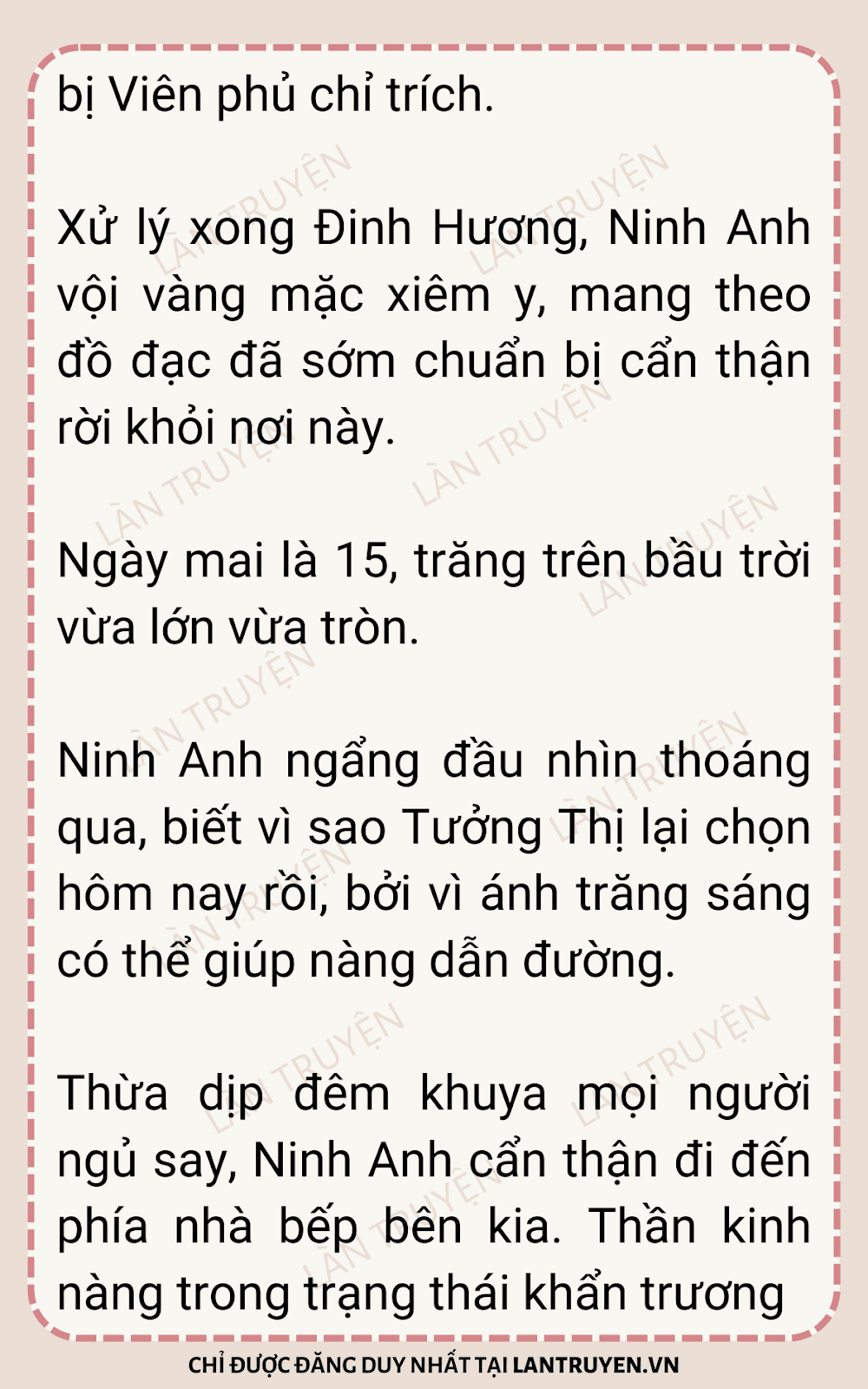 bị Viên phủ chỉ trích.

Xử lý xong Đinh Hương, Ninh Anh vội vàng mặc xiêm y, mang theo đồ đạc đã sớm chuẩn bị cẩn thận rời khỏi nơi này.

Ngày mai là 15, trăng trên bầu trời vừa lớn vừa tròn.

Ninh Anh ngẩng đầu nhìn thoáng qua, biết vì sao Tưởng Thị lại chọn hôm nay rồi, bởi vì ánh trăng sáng có thể giúp nàng dẫn đường.

Thừa dịp đêm khuya mọi người ngủ say, Ninh Anh cẩn thận đi đến phía nhà bếp bên kia. Thần kinh nàng trong trạng thái khẩn trương

CHỈ ĐƯỢC ĐĂNG DUY NHẤT TẠI LANTRUYEN.VN

LÀN TRUYỆN